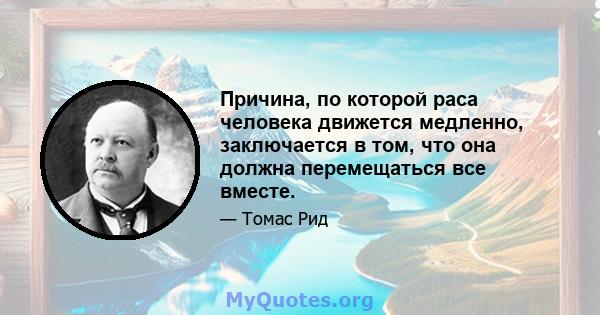 Причина, по которой раса человека движется медленно, заключается в том, что она должна перемещаться все вместе.

— Томас Рид

MyQuotes.org